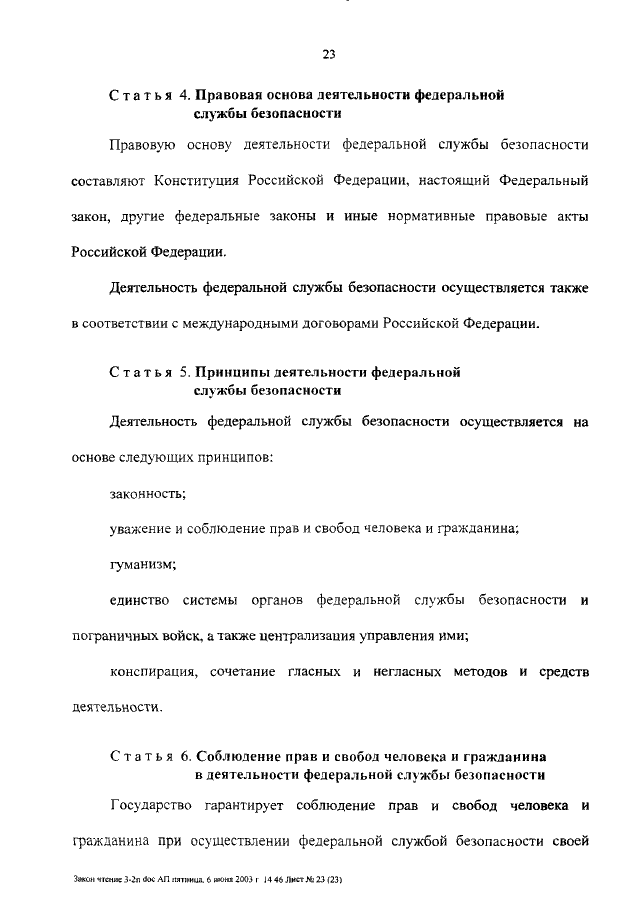 23

Статья 4. Правовая основа деятельности федеральной службы безопасности

Правовую основу деятельности федеральной службы безопасности составляют Конституция Российской Федерации, настоящий Федеральный закон, другие федеральные законы и иные нормативные правовые акты Российской Федерации.

Деятельность федеральной службы безопасности осуществляется также в соответствии с международными договорами Российской Федерации.

Статья 5. Принципы деятельности федеральной службы безопасности

Деятельность федеральной службы безопасности осуществляется на основе следующих принципов:

законность;

уважение и соблюдение прав и свобод человека и гражданина;

гуманизм;

единство системы органов федеральной службы безопасности и пограничных войск, а также централизация управления ими;

конспирация, сочетание гласных и негласных методов и средств деятельности.

Статья 6. Соблюдение прав и свобод человека и гражданина в деятельности федеральной службы безопасности

Государство гарантирует соблюдение прав и свобод человека и гражданина при осуществлении федеральной службой безопасности своей

Закон чтение 3-2п doc АП пятница, 6 июня 2003 г 14 46 Лист № 23 (23)